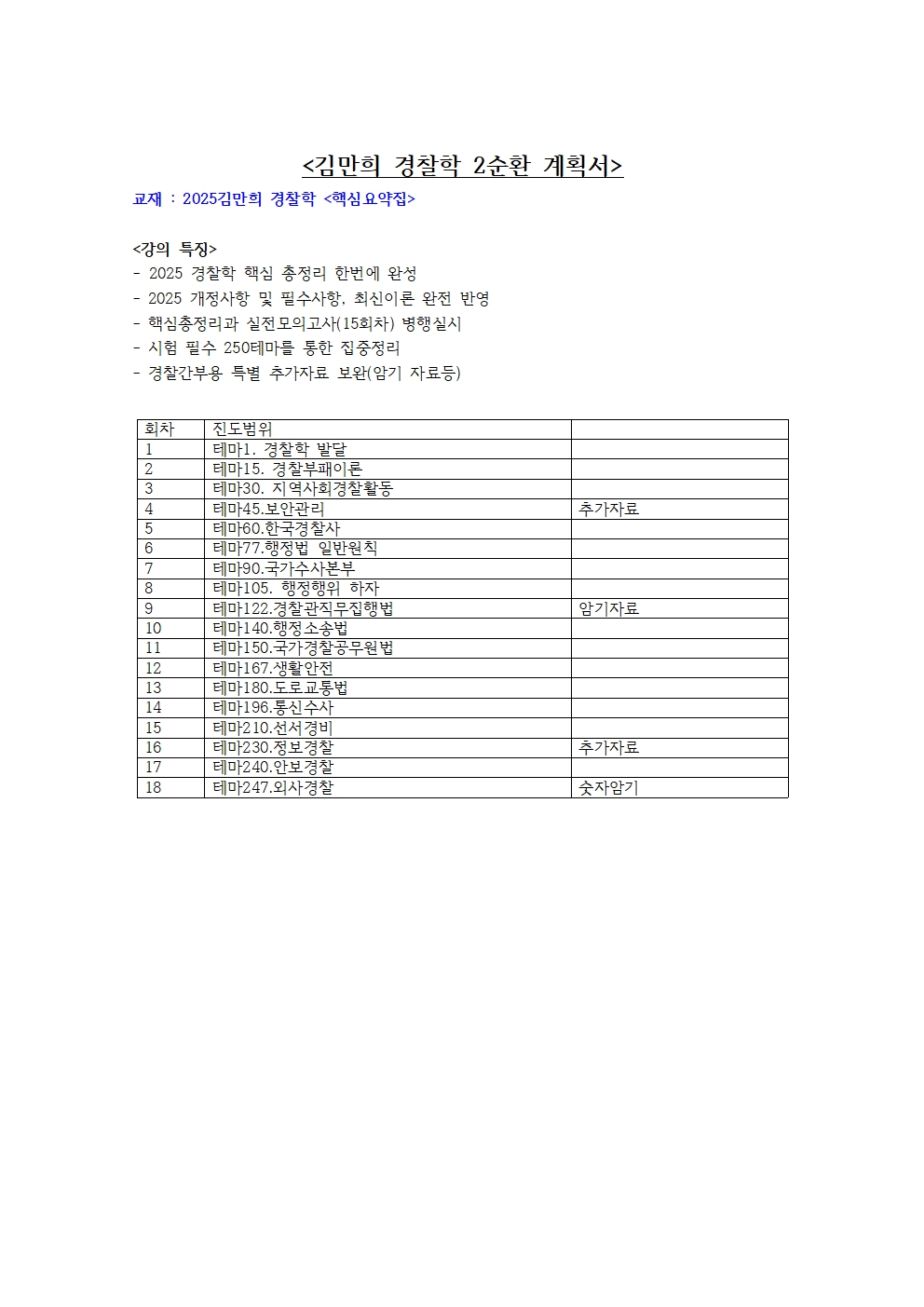 <김만희 경찰학 2순환 계획서>

교재 : 2025김만희 경찰학 <핵심요약집>

<강의 특징>
- 2025 경찰학 핵심 총정리 한번에 완성
- 2025 개정사항 및 필수사항, 최신이론 완전 반영
- 핵심총정리과 실전모의고사(15회차) 병행실시
- 시험 필수 250테마를 통한 집중정리
- 경찰간부용 특별 추가자료 보완(암기 자료등)

| 회차 | 진도범위 | |
|---|---|---|
| 1 | 테마1. 경찰학 발달 | |
| 2 | 테마15. 경찰부패이론 | |
| 3 | 테마30. 지역사회경찰활동 | |
| 4 | 테마45.보안관리 | 추가자료 |
| 5 | 테마60.한국경찰사 | |
| 6 | 테마77.행정법 일반원칙 | |
| 7 | 테마90.국가수사본부 | |
| 8 | 테마105. 행정행위 하자 | |
| 9 | 테마122.경찰관직무집행법 | 암기자료 |
| 10 | 테마140.행정소송법 | |
| 11 | 테마150.국가경찰공무원법 | |
| 12 | 테마167.생활안전 | |
| 13 | 테마180.도로교통법 | |
| 14 | 테마196.통신수사 | |
| 15 | 테마210.선서경비 | |
| 16 | 테마230.정보경찰 | 추가자료 |
| 17 | 테마240.안보경찰 | |
| 18 | 테마247.외사경찰 | 숫자암기 |